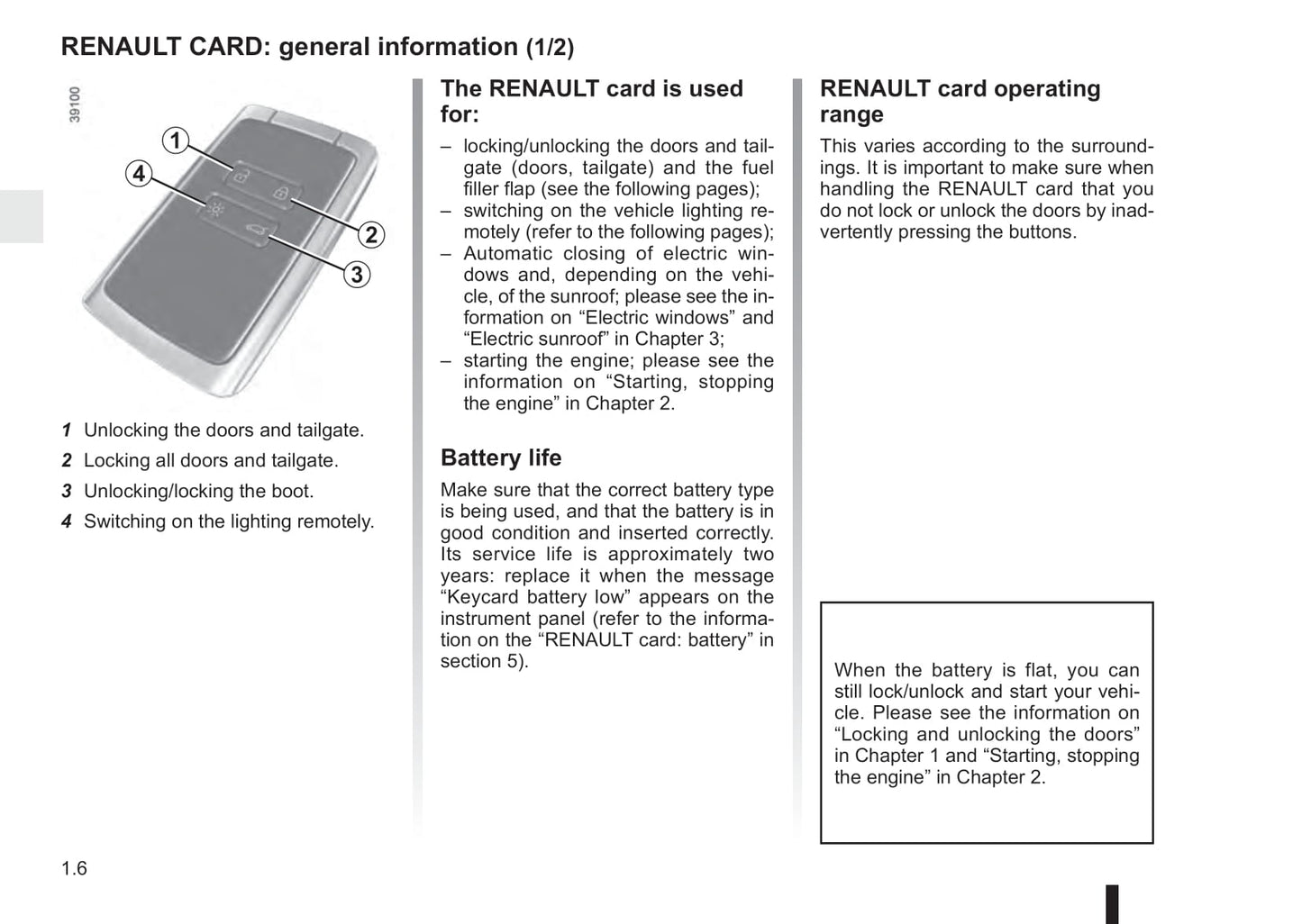 RENAULT CARD: general information (1/2)

39100

1
4
2
3

1 Unlocking the doors and tailgate.
2 Locking all doors and tailgate.
3 Unlocking/locking the boot.
4 Switching on the lighting remotely.

The RENAULT card is used for:

– locking/unlocking the doors and tailgate (doors, tailgate) and the fuel filler flap (see the following pages);
– switching on the vehicle lighting remotely (refer to the following pages);
– Automatic closing of electric windows and, depending on the vehicle, of the sunroof; please see the information on “Electric windows” and “Electric sunroof” in Chapter 3;
– starting the engine; please see the information on “Starting, stopping the engine” in Chapter 2.

Battery life

Make sure that the correct battery type is being used, and that the battery is in good condition and inserted correctly. Its service life is approximately two years: replace it when the message “Keycard battery low” appears on the instrument panel (refer to the information on the “RENAULT card: battery” in section 5).

RENAULT card operating range

This varies according to the surroundings. It is important to make sure when handling the RENAULT card that you do not lock or unlock the doors by inadvertently pressing the buttons.

When the battery is flat, you can still lock/unlock and start your vehicle. Please see the information on “Locking and unlocking the doors” in Chapter 1 and “Starting, stopping the engine” in Chapter 2.

1.6